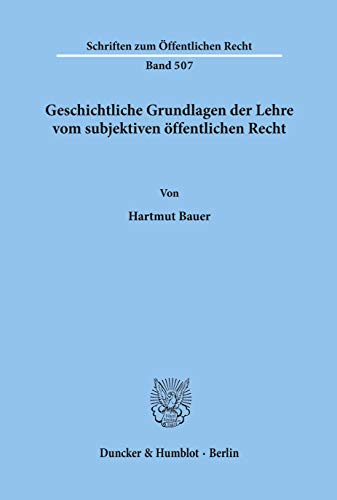 Schriften zum Öffentlichen Recht

Band 507

Geschichtliche Grundlagen der Lehre vom subjektiven öffentlichen Recht

Von

Hartmut Bauer

Duncker & Humblot · Berlin